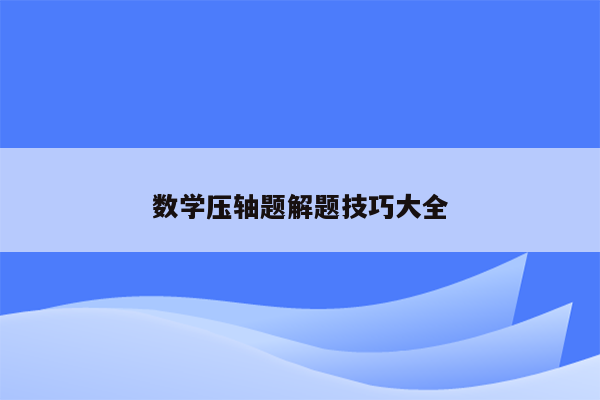 数学压轴题解题技巧大全